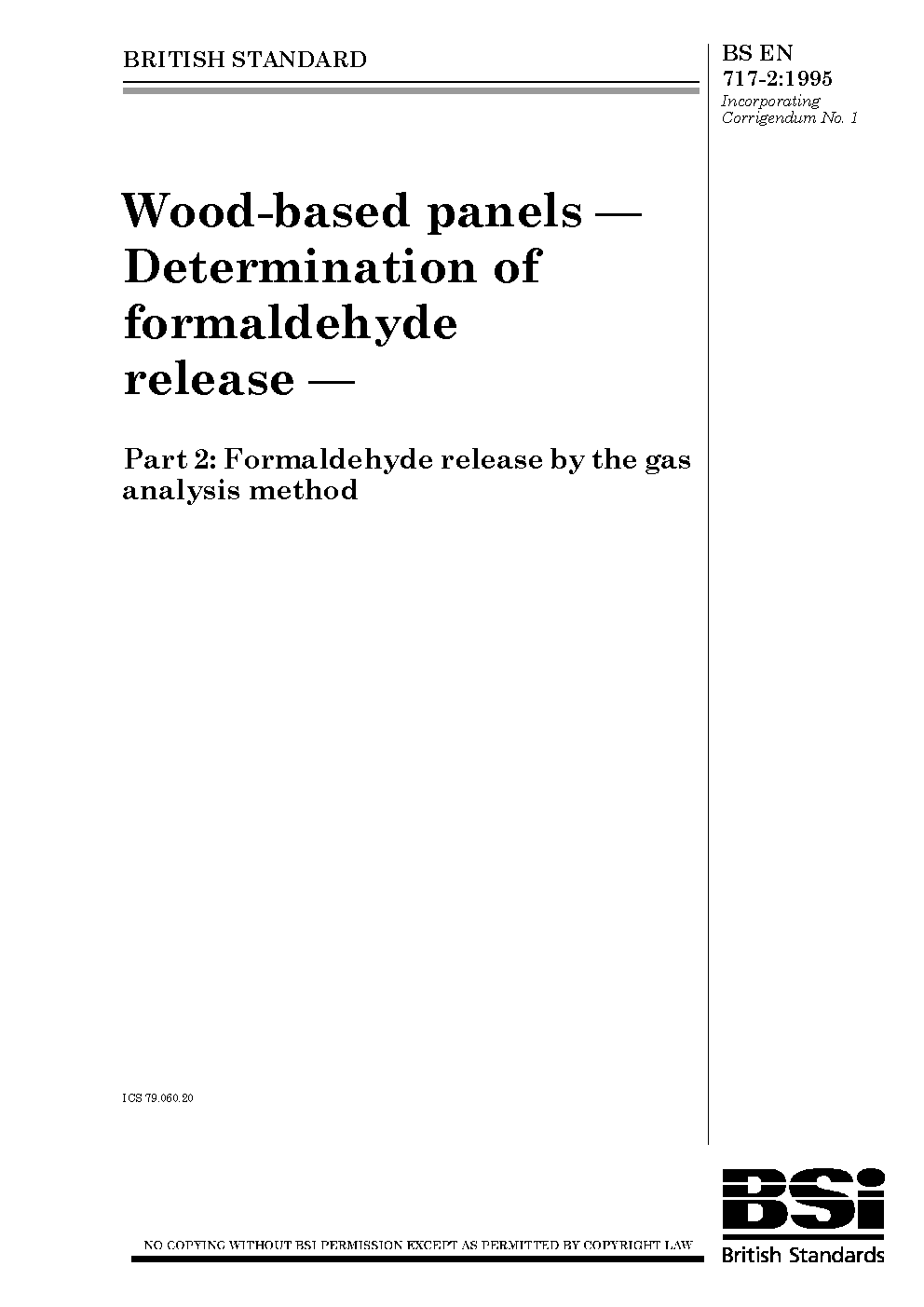 BRITISH STANDARD

BS EN
717-2:1995
Incorporating
Corrigendum No. 1

Wood-based panels — Determination of formaldehyde release —

Part 2: Formaldehyde release by the gas analysis method

ICS 79.060.20

NO COPYING WITHOUT BSI PERMISSION EXCEPT AS PERMITTED BY COPYRIGHT LAW

BSi
British Standards